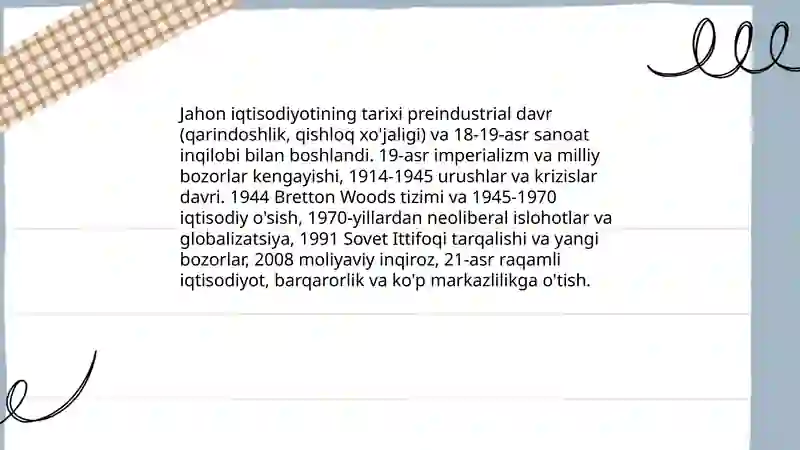 Jahon iqtisodiyotining tarixi preindustrial davr (qarindoshlik, qishloq xo'jaligi) va 18-19-asr sanoat inqilobi bilan boshlandi. 19-asr imperializm va milliy bozorlar kengayishi, 1914-1945 urushlar va krizislar davri. 1944 Bretton Woods tizimi va 1945-1970 iqtisodiy o'sish, 1970-yillardan neoliberal islohotlar va globalizatsiya, 1991 Sovet Ittifoqi tarqalishi va yangi bozorlar, 2008 moliyaviy inqiroz, 21-asr raqamli iqtisodiyot, barqarorlik va ko'p markazlilikga o'tish.